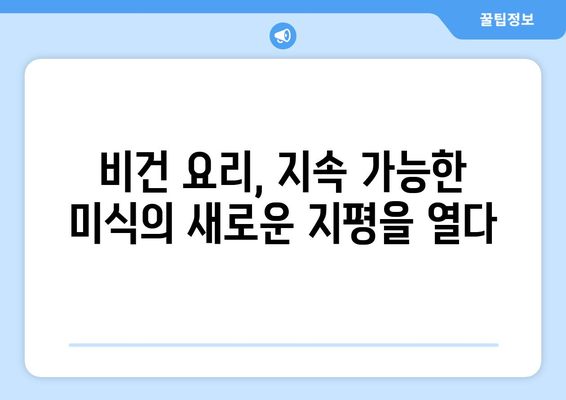 꿀팁정보

비건 요리, 지속 가능한 미식의 새로운 지평을 열다